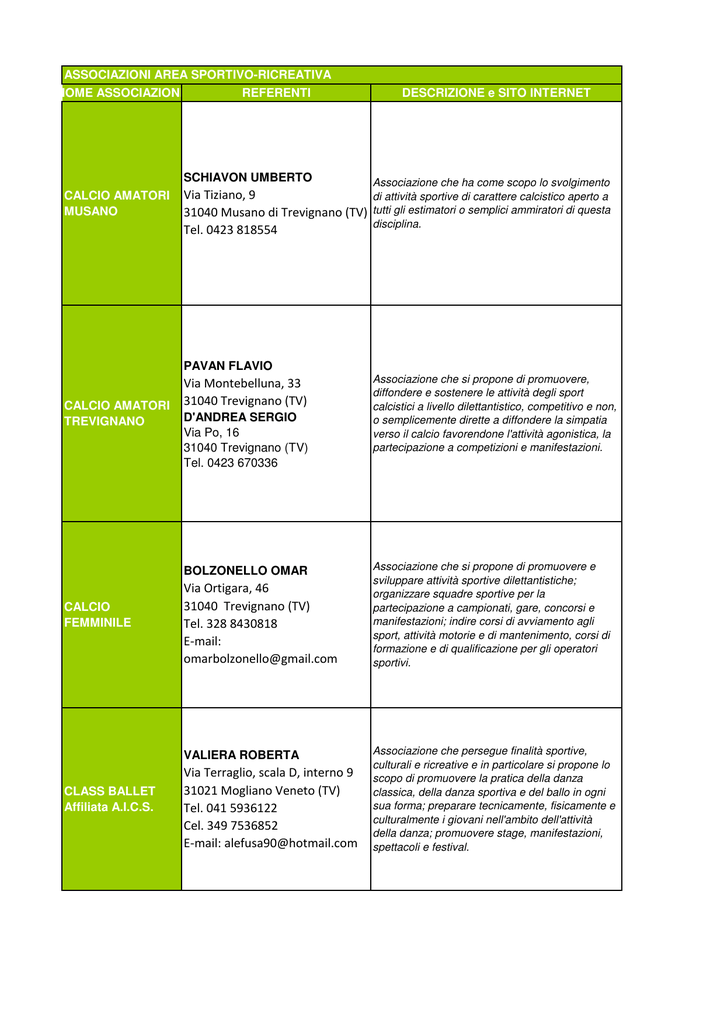 ASSOCIAZIONI AREA SPORTIVO-RICREATIVA

| IOME ASSOCIAZION | REFERENTI | DESCRIZIONE e SITO INTERNET |
|---|---|---|
| CALCIO AMATORI MUSANO | SCHIAVON UMBERTO Via Tiziano, 9 31040 Musano di Trevignano (TV) Tel. 0423 818554 | Associazione che ha come scopo lo svolgimento di attività sportive di carattere calcistico aperto a tutti gli estimatori o semplici ammiratori di questa disciplina. |
| CALCIO AMATORI TREVIGNANO | PAVAN FLAVIO Via Montebelluna, 33 31040 Trevignano (TV) D'ANDREA SERGIO Via Po, 16 31040 Trevignano (TV) Tel. 0423 670336 | Associazione che si propone di promuovere, diffondere e sostenere le attività degli sport calcistici a livello dilettantistico, competitivo e non, o semplicemente dirette a diffondere la simpatia verso il calcio favorendone l'attività agonistica, la partecipazione a competizioni e manifestazioni. |
| CALCIO FEMMINILE | BOLZONELLO OMAR Via Ortigara, 46 31040 Trevignano (TV) Tel. 328 8430818 E-mail: omarbolzonello@gmail.com | Associazione che si propone di promuovere e sviluppare attività sportive dilettantistiche; organizzare squadre sportive per la partecipazione a campionati, gare, concorsi e manifestazioni; indire corsi di avviamento agli sport, attività motorie e di mantenimento, corsi di formazione e di qualificazione per gli operatori sportivi. |
| CLASS BALLET Affiliata A.I.C.S. | VALIERA ROBERTA Via Terraglio, scala D, interno 9 31021 Mogliano Veneto (TV) Tel. 041 5936122 Cel. 349 7536852 E-mail: alefusa90@hotmail.com | Associazione che persegue finalità sportive, culturali e ricreative e in particolare si propone lo scopo di promuovere la pratica della danza classica, della danza sportiva e del ballo in ogni sua forma; preparare tecnicamente, fisicamente e culturalmente i giovani nell'ambito dell'attività della danza; promuovere stage, manifestazioni, spettacoli e festival. |